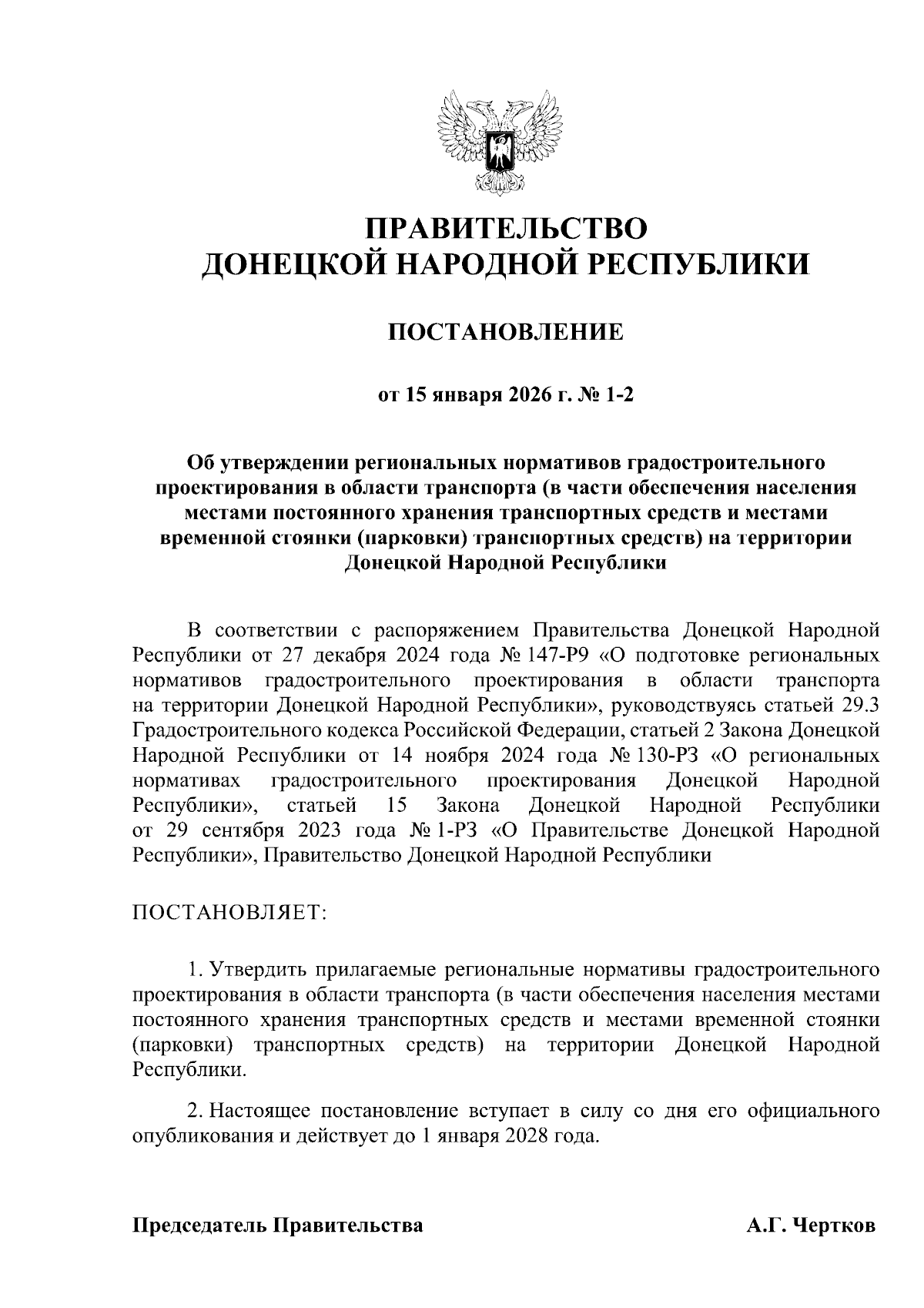 ПРАВИТЕЛЬСТВО
ДОНЕЦКОЙ НАРОДНОЙ РЕСПУБЛИКИ

ПОСТАНОВЛЕНИЕ

от 15 января 2026 г. № 1-2

Об утверждении региональных нормативов градостроительного проектирования в области транспорта (в части обеспечения населения местами постоянного хранения транспортных средств и местами временной стоянки (парковки) транспортных средств) на территории Донецкой Народной Республики

В соответствии с распоряжением Правительства Донецкой Народной Республики от 27 декабря 2024 года № 147-Р9 «О подготовке региональных нормативов градостроительного проектирования в области транспорта на территории Донецкой Народной Республики», руководствуясь статьей 29.3 Градостроительного кодекса Российской Федерации, статьей 2 Закона Донецкой Народной Республики от 14 ноября 2024 года № 130-РЗ «О региональных нормативах градостроительного проектирования Донецкой Народной Республики», статьей 15 Закона Донецкой Народной Республики от 29 сентября 2023 года № 1-РЗ «О Правительстве Донецкой Народной Республики», Правительство Донецкой Народной Республики

ПОСТАНОВЛЯЕТ:

1. Утвердить прилагаемые региональные нормативы градостроительного проектирования в области транспорта (в части обеспечения населения местами постоянного хранения транспортных средств и местами временной стоянки (парковки) транспортных средств) на территории Донецкой Народной Республики.

2. Настоящее постановление вступает в силу со дня его официального опубликования и действует до 1 января 2028 года.

Председатель Правительства А.Г. Чертков